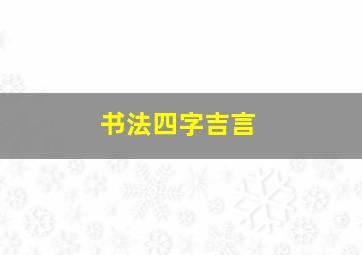 书法四字吉言